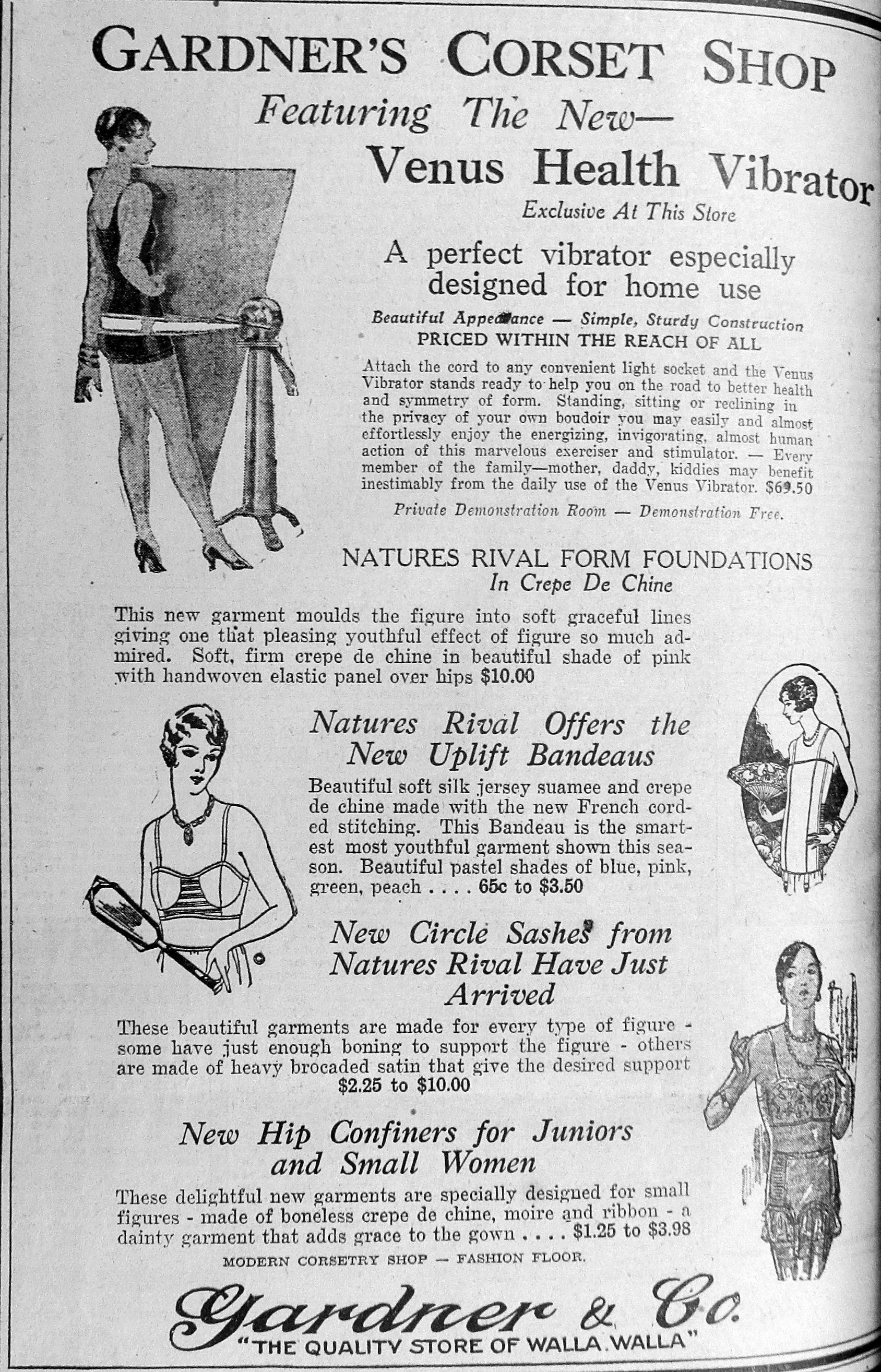 GARDNER'S CORSET SHOP

Featuring The New—

Venus Health Vibrator

Exclusive At This Store

A perfect vibrator especially designed for home use

Beautiful Appearance — Simple, Sturdy Construction
PRICED WITHIN THE REACH OF ALL

Attach the cord to any convenient light socket and the Venus Vibrator stands ready to help you on the road to better health and symmetry of form. Standing, sitting or reclining in the privacy of your own boudoir you may easily and almost effortlessly enjoy the energizing, invigorating, almost human action of this marvelous exerciser and stimulator. — Every member of the family—mother, daddy, kiddies may benefit inestimably from the daily use of the Venus Vibrator. $69.50

Private Demonstration Room — Demonstration Free.

NATURES RIVAL FORM FOUNDATIONS
In Crepe De Chine

This new garment moulds the figure into soft graceful lines giving one that pleasing youthful effect of figure so much admired. Soft, firm crepe de chine in beautiful shade of pink with handwoven elastic panel over hips $10.00

Natures Rival Offers the New Uplift Bandeaus

Beautiful soft silk jersey suamee and crepe de chine made with the new French corded stitching. This Bandeau is the smartest most youthful garment shown this season. Beautiful pastel shades of blue, pink, green, peach . . . . 65c to $3.50

New Circle Sashes from Natures Rival Have Just Arrived

These beautiful garments are made for every type of figure - some have just enough boning to support the figure - others are made of heavy brocaded satin that give the desired support $2.25 to $10.00

New Hip Confiners for Juniors and Small Women

These delightful new garments are specially designed for small figures - made of boneless crepe de chine, moire and ribbon - a dainty garment that adds grace to the gown . . . . $1.25 to $3.98

MODERN CORSETRY SHOP — FASHION FLOOR.

Gardner & Co.
"THE QUALITY STORE OF WALLA WALLA"